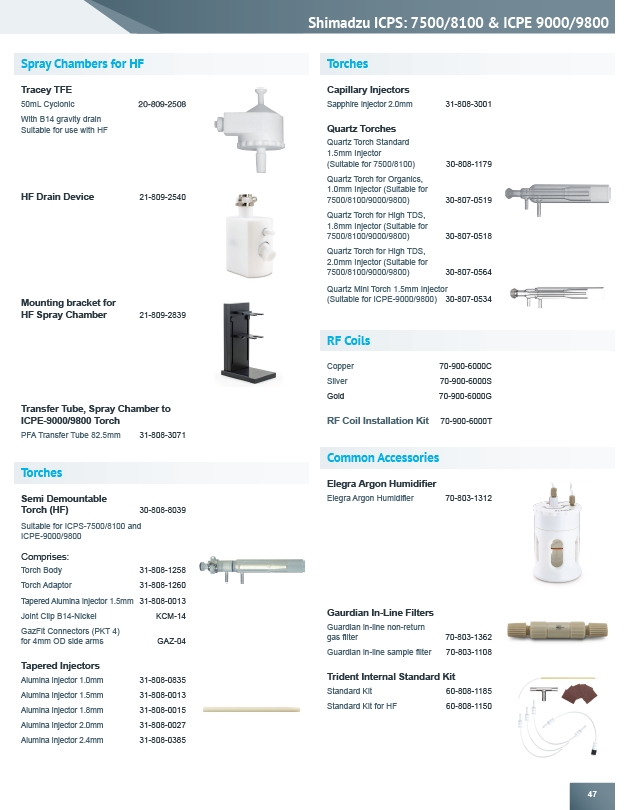 Shimadzu ICPS: 7500/8100 & ICPE 9000/9800

Spray Chambers for HF

Tracey TFE
50mL Cyclonic 20-809-2508
With B14 gravity drain
Suitable for use with HF

HF Drain Device 21-809-2540

Mounting bracket for HF Spray Chamber 21-809-2839

Transfer Tube, Spray Chamber to ICPE-9000/9800 Torch
PFA Transfer Tube 82.5mm 31-808-3071

Torches

Semi Demountable Torch (HF) 30-808-8039
Suitable for ICPS-7500/8100 and ICPE-9000/9800

Comprises:
Torch Body 31-808-1258
Torch Adaptor 31-808-1260
Tapered Alumina Injector 1.5mm 31-808-0013
Joint Clip B14-Nickel KCM-14
GazFit Connectors (PKT 4) for 4mm OD side arms GAZ-04

Tapered Injectors
Alumina Injector 1.0mm 31-808-0835
Alumina Injector 1.5mm 31-808-0013
Alumina Injector 1.8mm 31-808-0015
Alumina Injector 2.0mm 31-808-0027
Alumina Injector 2.4mm 31-808-0385

Torches

Capillary Injectors
Sapphire Injector 2.0mm 31-808-3001

Quartz Torches
Quartz Torch Standard 1.5mm Injector (Suitable for 7500/8100) 30-808-1179
Quartz Torch for Organics, 1.0mm Injector (Suitable for 7500/8100/9000/9800) 30-807-0519
Quartz Torch for High TDS, 1.8mm Injector (Suitable for 7500/8100/9000/9800) 30-807-0518
Quartz Torch for High TDS, 2.0mm Injector (Suitable for 7500/8100/9000/9800) 30-807-0564
Quartz Mini Torch 1.5mm Injector (Suitable for ICPE-9000/9800) 30-807-0534

RF Coils

Copper 70-900-6000C
Silver 70-900-6000S
Gold 70-900-6000G

RF Coil Installation Kit 70-900-6000T

Common Accessories

Elegra Argon Humidifier
Elegra Argon Humidifier 70-803-1312

Gaurdian In-Line Filters
Guardian in-line non-return gas filter 70-803-1362
Guardian in-line sample filter 70-803-1108

Trident Internal Standard Kit
Standard Kit 60-808-1185
Standard Kit for HF 60-808-1150

47